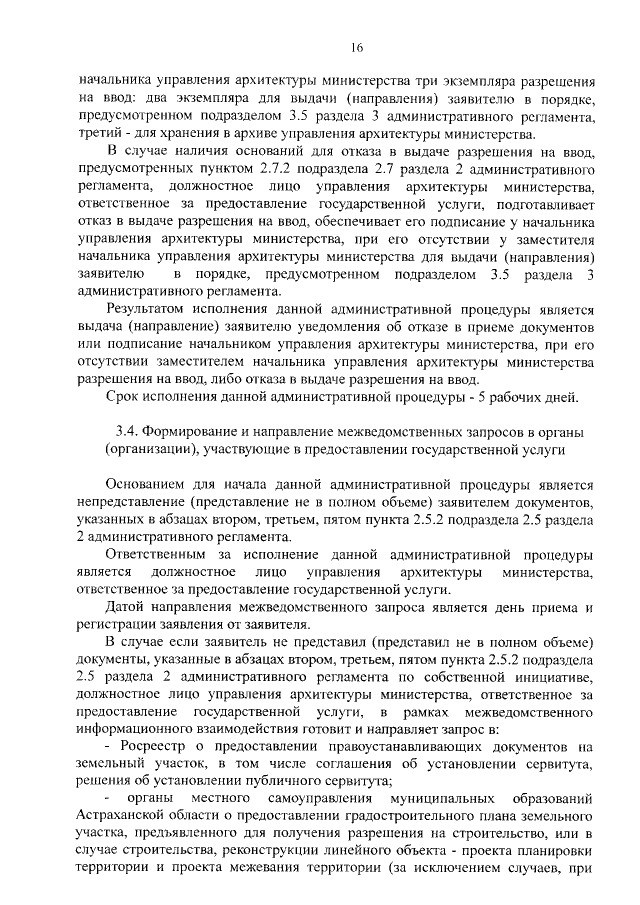 16

начальника управления архитектуры министерства три экземпляра разрешения на ввод: два экземпляра для выдачи (направления) заявителю в порядке, предусмотренном подразделом 3.5 раздела 3 административного регламента, третий - для хранения в архиве управления архитектуры министерства.

В случае наличия оснований для отказа в выдаче разрешения на ввод, предусмотренных пунктом 2.7.2 подраздела 2.7 раздела 2 административного регламента, должностное лицо управления архитектуры министерства, ответственное за предоставление государственной услуги, подготавливает отказ в выдаче разрешения на ввод, обеспечивает его подписание у начальника управления архитектуры министерства, при его отсутствии у заместителя начальника управления архитектуры министерства для выдачи (направления) заявителю в порядке, предусмотренном подразделом 3.5 раздела 3 административного регламента.

Результатом исполнения данной административной процедуры является выдача (направление) заявителю уведомления об отказе в приеме документов или подписание начальником управления архитектуры министерства, при его отсутствии заместителем начальника управления архитектуры министерства разрешения на ввод, либо отказа в выдаче разрешения на ввод.

Срок исполнения данной административной процедуры - 5 рабочих дней.

3.4. Формирование и направление межведомственных запросов в органы (организации), участвующие в предоставлении государственной услуги

Основанием для начала данной административной процедуры является непредставление (представление не в полном объеме) заявителем документов, указанных в абзацах втором, третьем, пятом пункта 2.5.2 подраздела 2.5 раздела 2 административного регламента.

Ответственным за исполнение данной административной процедуры является должностное лицо управления архитектуры министерства, ответственное за предоставление государственной услуги.

Датой направления межведомственного запроса является день приема и регистрации заявления от заявителя.

В случае если заявитель не представил (представил не в полном объеме) документы, указанные в абзацах втором, третьем, пятом пункта 2.5.2 подраздела 2.5 раздела 2 административного регламента по собственной инициативе, должностное лицо управления архитектуры министерства, ответственное за предоставление государственной услуги, в рамках межведомственного информационного взаимодействия готовит и направляет запрос в:

- Росреестр о предоставлении правоустанавливающих документов на земельный участок, в том числе соглашения об установлении сервитута, решения об установлении публичного сервитута;

- органы местного самоуправления муниципальных образований Астраханской области о предоставлении градостроительного плана земельного участка, предъявленного для получения разрешения на строительство, или в случае строительства, реконструкции линейного объекта - проекта планировки территории и проекта межевания территории (за исключением случаев, при